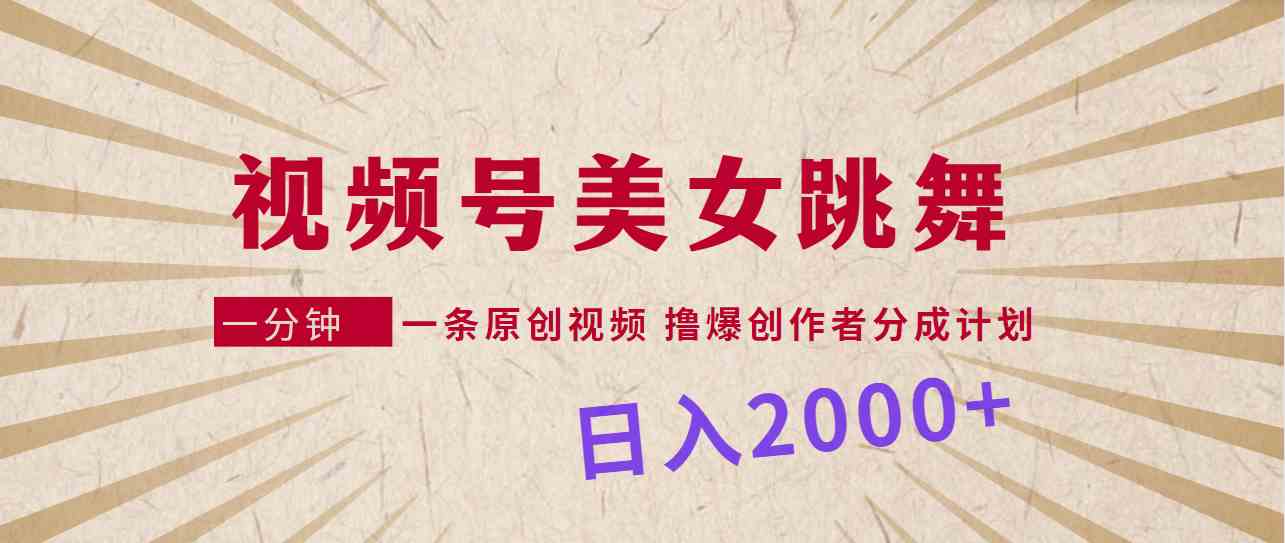 视频号美女跳舞

一分钟 一条原创视频 撸爆创作者分成计划

日入2000+